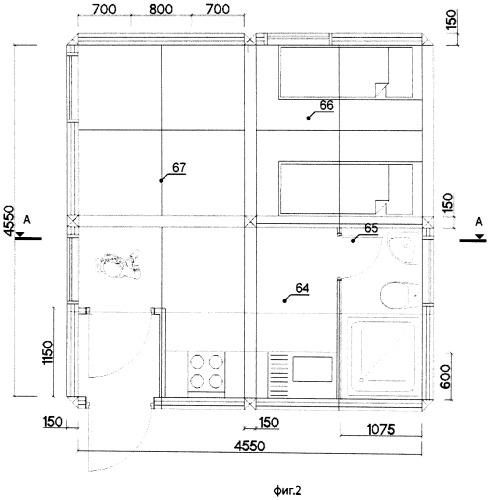 700 800 700

150

66

67

4550

A

150

A

65

64

1150

600

150

150

1075

4550

фиг.2